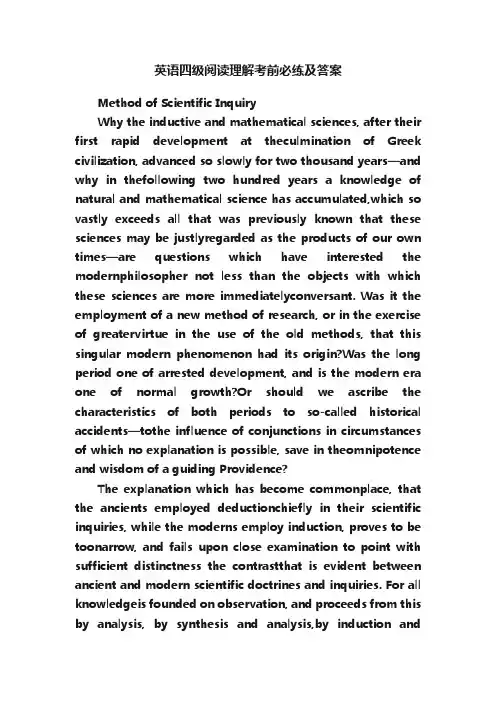 英语四级阅读理解考前必练及答案

Method of Scientific Inquiry

Why the inductive and mathematical sciences, after their first rapid development at theculmination of Greek civilization, advanced so slowly for two thousand years—and why in thefollowing two hundred years a knowledge of natural and mathematical science has accumulated,which so vastly exceeds all that was previously known that these sciences may be justlyregarded as the products of our own times—are questions which have interested the modernphilosopher not less than the objects with which these sciences are more immediatelyconversant. Was it the employment of a new method of research, or in the exercise of greatervirtue in the use of the old methods, that this singular modern phenomenon had its origin?Was the long period one of arrested development, and is the modern era one of normal growth?Or should we ascribe the characteristics of both periods to so-called historical accidents—tothe influence of conjunctions in circumstances of which no explanation is possible, save in theomnipotence and wisdom of a guiding Providence?

The explanation which has become commonplace, that the ancients employed deductionchiefly in their scientific inquiries, while the moderns employ induction, proves to be toonarrow, and fails upon close examination to point with sufficient distinctness the contrastthat is evident between ancient and modern scientific doctrines and inquiries. For all knowledgeis founded on observation, and proceeds from this by analysis, by synthesis and analysis,by induction and